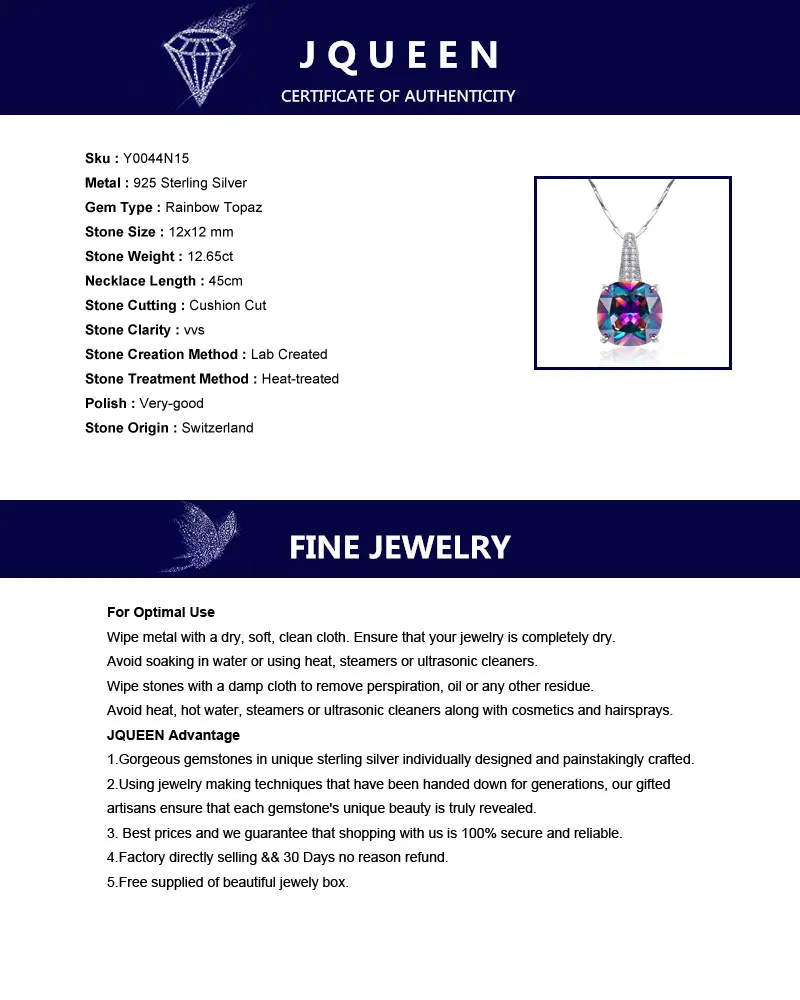 JQUEEN
CERTIFICATE OF AUTHENTICITY

Sku : Y0044N15
Metal : 925 Sterling Silver
Gem Type : Rainbow Topaz
Stone Size : 12x12 mm
Stone Weight : 12.65ct
Necklace Length : 45cm
Stone Cutting : Cushion Cut
Stone Clarity : vvs
Stone Creation Method : Lab Created
Stone Treatment Method : Heat-treated
Polish : Very-good
Stone Origin : Switzerland

FINE JEWELRY

For Optimal Use
Wipe metal with a dry, soft, clean cloth. Ensure that your jewelry is completely dry.
Avoid soaking in water or using heat, steamers or ultrasonic cleaners.
Wipe stones with a damp cloth to remove perspiration, oil or any other residue.
Avoid heat, hot water, steamers or ultrasonic cleaners along with cosmetics and hairsprays.
JQUEEN Advantage
1.Gorgeous gemstones in unique sterling silver individually designed and painstakingly crafted.
2.Using jewelry making techniques that have been handed down for generations, our gifted artisans ensure that each gemstone's unique beauty is truly revealed.
3. Best prices and we guarantee that shopping with us is 100% secure and reliable.
4.Factory directly selling && 30 Days no reason refund.
5.Free supplied of beautiful jewely box.